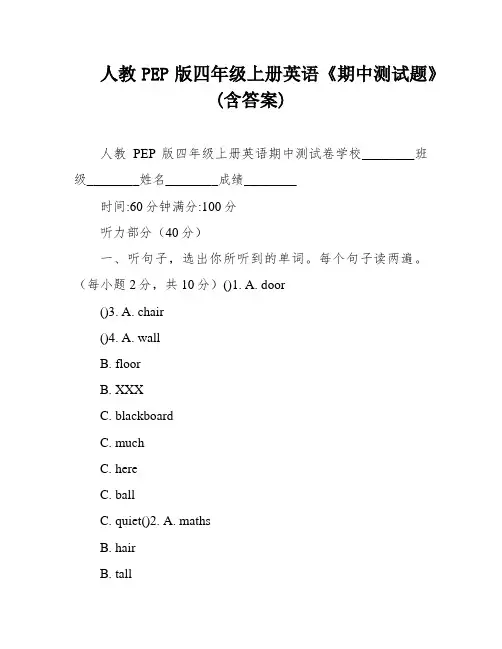 人教 PEP 版四年级上册英语《期中测试题》(含答案)

人教 PEP 版四年级上册英语期中测试卷学校________班级________姓名________成绩________

时间:60 分钟满分:100 分

听力部分（40 分）

一、听句子，选出你所听到的单词。每个句子读两遍。（每小题 2 分，共 10 分）()1. A. door

()3. A. chair

()4. A. wall

B. floor

B. XXX

C. blackboard

C. much

C. here

C. ball

C. quiet()2. A. maths

B. hair

B. tall